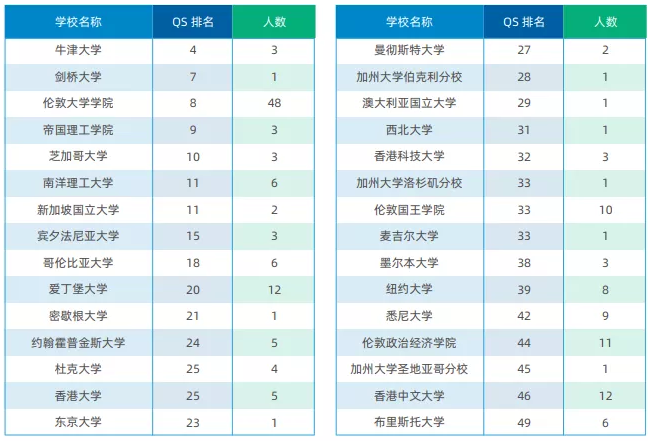 | 学校名称 | QS 排名 | 人数 |
|---|---|---|
| 牛津大学 | 4 | 3 |
| 剑桥大学 | 7 | 1 |
| 伦敦大学学院 | 8 | 48 |
| 帝国理工学院 | 9 | 3 |
| 芝加哥大学 | 10 | 3 |
| 南洋理工大学 | 11 | 6 |
| 新加坡国立大学 | 11 | 2 |
| 宾夕法尼亚大学 | 15 | 3 |
| 哥伦比亚大学 | 18 | 6 |
| 爱丁堡大学 | 20 | 12 |
| 密歇根大学 | 21 | 1 |
| 约翰霍普金斯大学 | 24 | 5 |
| 杜克大学 | 25 | 4 |
| 香港大学 | 25 | 5 |
| 东京大学 | 23 | 1 |

| 学校名称 | QS 排名 | 人数 |
|---|---|---|
| 曼彻斯特大学 | 27 | 2 |
| 加州大学伯克利分校 | 28 | 1 |
| 澳大利亚国立大学 | 29 | 1 |
| 西北大学 | 31 | 1 |
| 香港科技大学 | 32 | 3 |
| 加州大学洛杉矶分校 | 33 | 1 |
| 伦敦国王学院 | 33 | 10 |
| 麦吉尔大学 | 33 | 1 |
| 墨尔本大学 | 38 | 3 |
| 纽约大学 | 39 | 8 |
| 悉尼大学 | 42 | 9 |
| 伦敦政治经济学院 | 44 | 11 |
| 加州大学圣地亚哥分校 | 45 | 1 |
| 香港中文大学 | 46 | 12 |
| 布里斯托大学 | 49 | 6 |